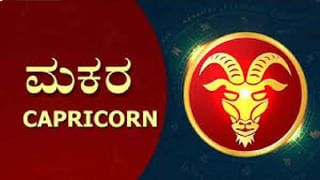 ಮಕರ
CAPRICORN